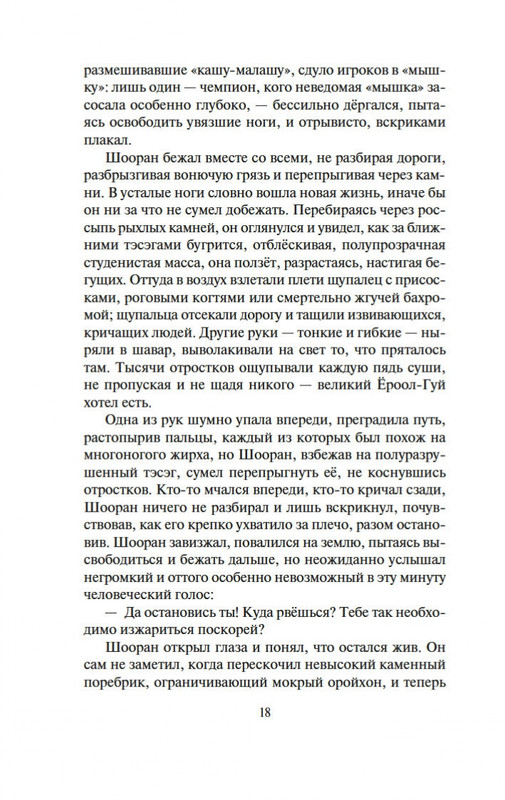 размешивавшие «кашу-малашу», сдуло игроков в «мышку»: лишь один — чемпион, кого неведомая «мышка» засосала особенно глубоко, — бессильно дёргался, пытаясь освободить увязшие ноги, и отрывисто, вскриками плакал.

Шооран бежал вместе со всеми, не разбирая дороги, разбрызгивая вонючую грязь и перепрыгивая через камни. В усталые ноги словно вошла новая жизнь, иначе бы он ни за что не сумел добежать. Перебираясь через россыпь рыхлых камней, он оглянулся и увидел, как за ближними тэсэгами бугрится, отблёскивая, полупрозрачная студенистая масса, она ползёт, разрастаясь, настигая бегущих. Оттуда в воздух взлетали плети щупалец с присосками, роговыми когтями или смертельно жгучей бахромой; щупальца отсекали дорогу и тащили извивающихся, кричащих людей. Другие руки — тонкие и гибкие — ныряли в шавар, выволакивали на свет то, что пряталось там. Тысячи отростков ощупывали каждую пядь суши, не пропуская и не щадя никого — великий Ёроол-Гуй хотел есть.

Одна из рук шумно упала впереди, преградила путь, растопырив пальцы, каждый из которых был похож на многоногого жирха, но Шооран, взбежав на полуразрушенный тэсэг, сумел перепрыгнуть её, не коснувшись отростков. Кто-то мчался впереди, кто-то кричал сзади, Шооран ничего не разбирал и лишь вскрикнул, почувствовав, как его крепко ухватило за плечо, разом остановив. Шооран завизжал, повалился на землю, пытаясь высвободиться и бежать дальше, но неожиданно услышал негромкий и оттого особенно невозможный в эту минуту человеческий голос:

— Да остановись ты! Куда рвёшься? Тебе так необходимо изжариться поскорей?

Шооран открыл глаза и понял, что остался жив. Он сам не заметил, когда перескочил невысокий каменный поребрик, ограничивающий мокрый оройхон, и теперь

18